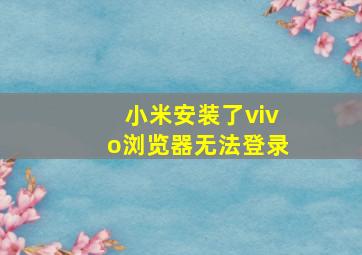 小米安装了vivo浏览器无法登录